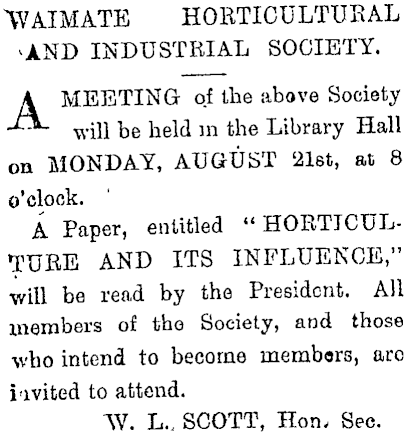 WAIMATE HORTICULTURAL AND INDUSTRIAL SOCIETY.

A MEETING of the above Society will be held in the Library Hall on MONDAY, AUGUST 21st, at 8 o'clock.

A Paper, entitled "HORTICULTURE AND ITS INFLUENCE," will be read by the President. All members of the Society, and those who intend to become members, are invited to attend.

W. L. SCOTT, Hon. Sec.